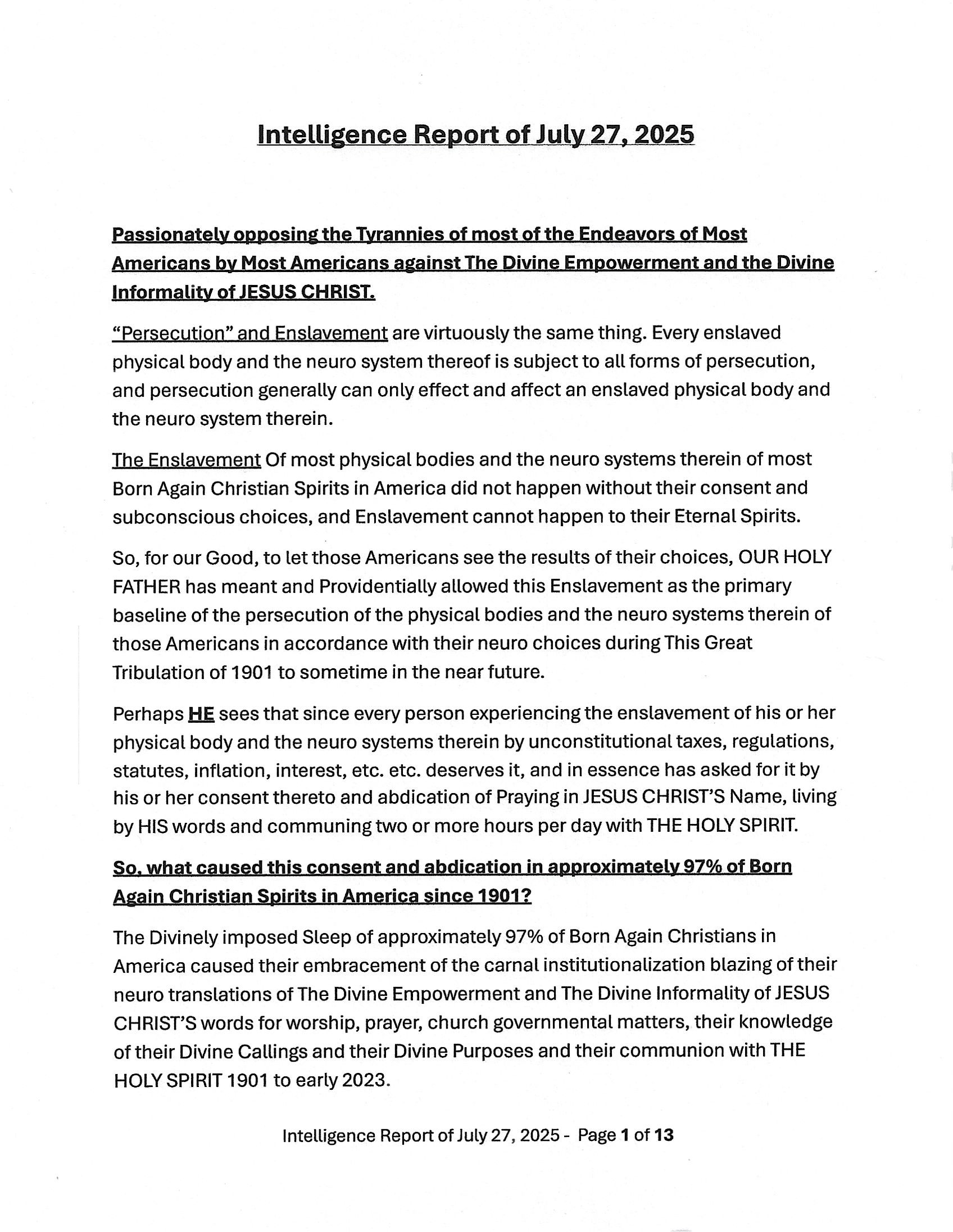 Intelligence Report of July 27, 2025

Passionately opposing the Tyrannies of most of the Endeavors of Most Americans by Most Americans against The Divine Empowerment and the Divine Informality of JESUS CHRIST.

"Persecution" and Enslavement are virtuously the same thing. Every enslaved physical body and the neuro system thereof is subject to all forms of persecution, and persecution generally can only effect and affect an enslaved physical body and the neuro system therein.

The Enslavement Of most physical bodies and the neuro systems therein of most Born Again Christian Spirits in America did not happen without their consent and subconscious choices, and Enslavement cannot happen to their Eternal Spirits.

So, for our Good, to let those Americans see the results of their choices, OUR HOLY FATHER has meant and Providentially allowed this Enslavement as the primary baseline of the persecution of the physical bodies and the neuro systems therein of those Americans in accordance with their neuro choices during This Great Tribulation of 1901 to sometime in the near future.

Perhaps HE sees that since every person experiencing the enslavement of his or her physical body and the neuro systems therein by unconstitutional taxes, regulations, statutes, inflation, interest, etc. etc. deserves it, and in essence has asked for it by his or her consent thereto and abdication of Praying in JESUS CHRIST'S Name, living by HIS words and communing two or more hours per day with THE HOLY SPIRIT.

So, what caused this consent and abdication in approximately 97% of Born Again Christian Spirits in America since 1901?

The Divinely imposed Sleep of approximately 97% of Born Again Christians in America caused their embracement of the carnal institutionalization blazing of their neuro translations of The Divine Empowerment and The Divine Informality of JESUS CHRIST'S words for worship, prayer, church governmental matters, their knowledge of their Divine Callings and their Divine Purposes and their communion with THE HOLY SPIRIT 1901 to early 2023.

Intelligence Report of July 27, 2025 - Page 1 of 13